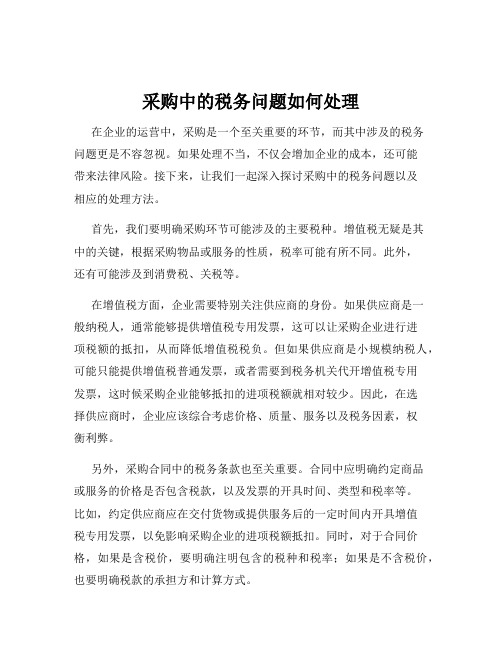 采购中的税务问题如何处理

在企业的运营中，采购是一个至关重要的环节，而其中涉及的税务问题更是不容忽视。如果处理不当，不仅会增加企业的成本，还可能带来法律风险。接下来，让我们一起深入探讨采购中的税务问题以及相应的处理方法。

首先，我们要明确采购环节可能涉及的主要税种。增值税无疑是其中的关键，根据采购物品或服务的性质，税率可能有所不同。此外，还有可能涉及到消费税、关税等。

在增值税方面，企业需要特别关注供应商的身份。如果供应商是一般纳税人，通常能够提供增值税专用发票，这可以让采购企业进行进项税额的抵扣，从而降低增值税税负。但如果供应商是小规模纳税人，可能只能提供增值税普通发票，或者需要到税务机关代开增值税专用发票，这时候采购企业能够抵扣的进项税额就相对较少。因此，在选择供应商时，企业应该综合考虑价格、质量、服务以及税务因素，权衡利弊。

另外，采购合同中的税务条款也至关重要。合同中应明确约定商品或服务的价格是否包含税款，以及发票的开具时间、类型和税率等。比如，约定供应商应在交付货物或提供服务后的一定时间内开具增值税专用发票，以免影响采购企业的进项税额抵扣。同时，对于合同价格，如果是含税价，要明确注明包含的税种和税率；如果是不含税价，也要明确税款的承担方和计算方式。